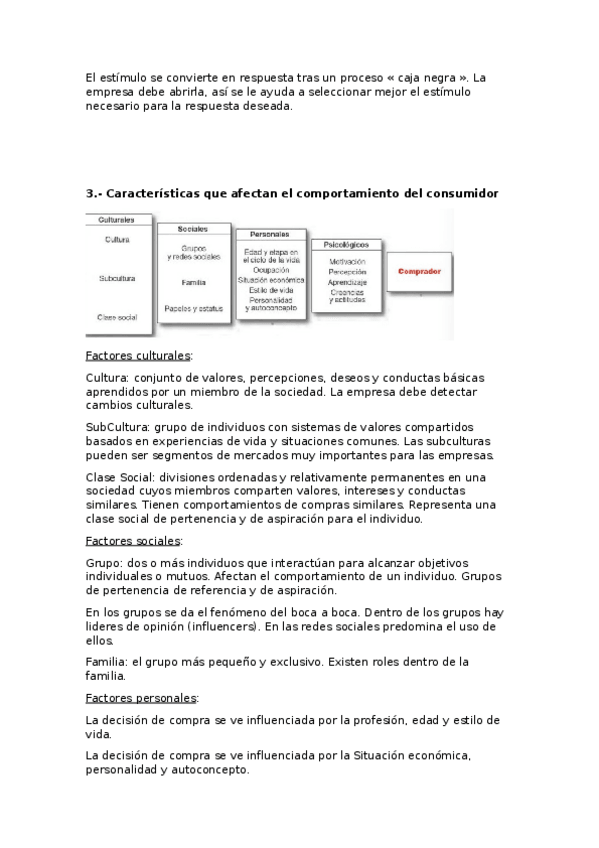 El estímulo se convierte en respuesta tras un proceso « caja negra ». La empresa debe abrirla, así se le ayuda a seleccionar mejor el estímulo necesario para la respuesta deseada.

3.- Características que afectan el comportamiento del consumidor

Culturales
Cultura
Subcultura
Clase social

Sociales
Grupos y redes sociales
Familia
Papeles y estatus

Personales
Edad y etapa en el ciclo de la vida
Ocupación
Situación económica
Estilo de vida
Personalidad y autoconcepto

Psicológicos
Motivación
Percepción
Aprendizaje
Creencias y actitudes

Comprador

Factores culturales:

Cultura: conjunto de valores, percepciones, deseos y conductas básicas aprendidos por un miembro de la sociedad. La empresa debe detectar cambios culturales.

SubCultura: grupo de individuos con sistemas de valores compartidos basados en experiencias de vida y situaciones comunes. Las subculturas pueden ser segmentos de mercados muy importantes para las empresas.

Clase Social: divisiones ordenadas y relativamente permanentes en una sociedad cuyos miembros comparten valores, intereses y conductas similares. Tienen comportamientos de compras similares. Representa una clase social de pertenencia y de aspiración para el individuo.

Factores sociales:

Grupo: dos o más individuos que interactúan para alcanzar objetivos individuales o mutuos. Afectan el comportamiento de un individuo. Grupos de pertenencia de referencia y de aspiración.

En los grupos se da el fenómeno del boca a boca. Dentro de los grupos hay lideres de opinión (influencers). En las redes sociales predomina el uso de ellos.

Familia: el grupo más pequeño y exclusivo. Existen roles dentro de la familia.

Factores personales:

La decisión de compra se ve influenciada por la profesión, edad y estilo de vida.

La decisión de compra se ve influenciada por la Situación económica, personalidad y autoconcepto.